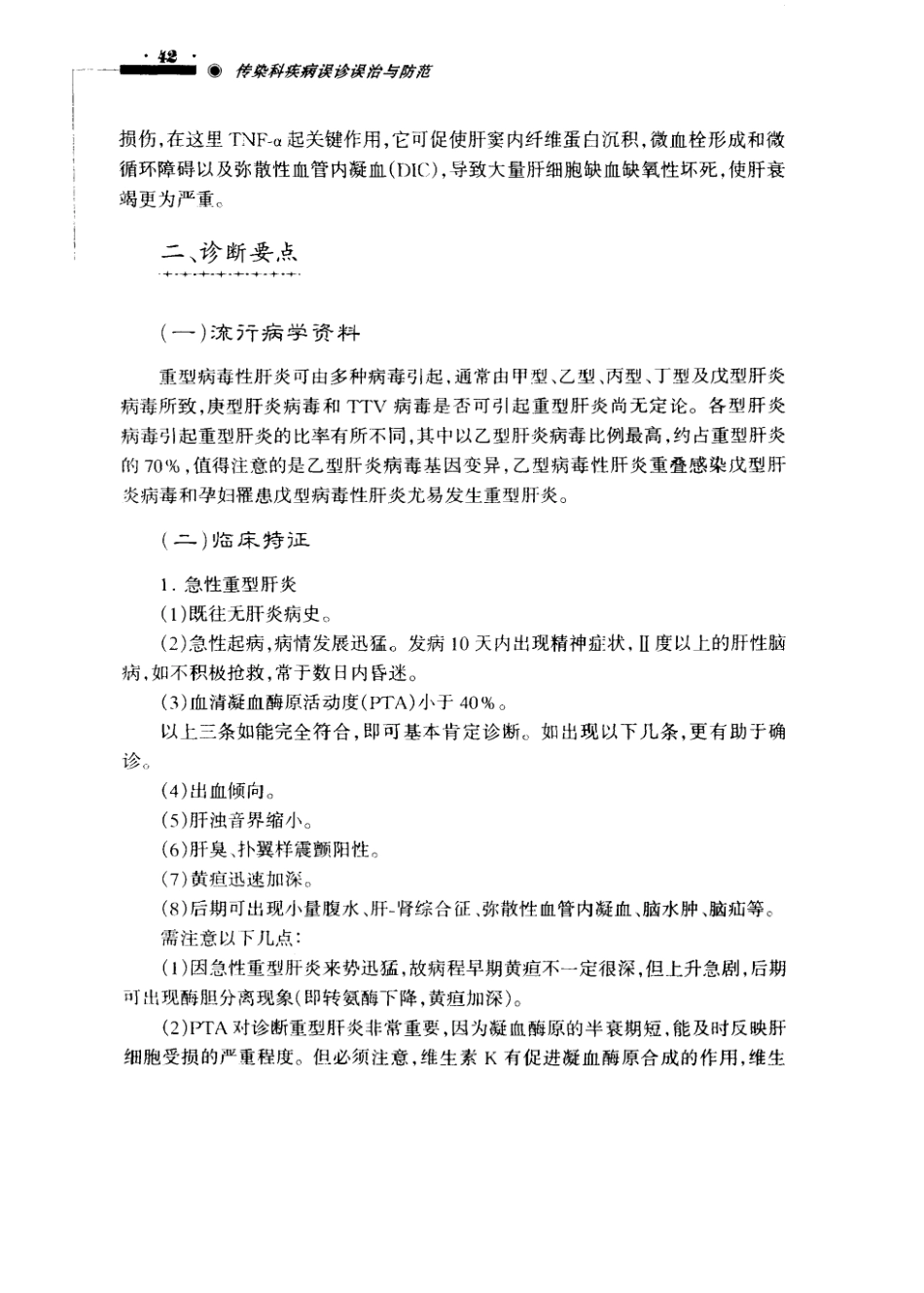 · 42 ·

◉ 传染科疾病误诊误治与防范

损伤，在这里 TNF-α 起关键作用，它可促使肝窦内纤维蛋白沉积，微血栓形成和微循环障碍以及弥散性血管内凝血(DIC)，导致大量肝细胞缺血缺氧性坏死，使肝衰竭更为严重。

二、诊断要点

(一)流行病学资料

重型病毒性肝炎可由多种病毒引起，通常由甲型、乙型、丙型、丁型及戊型肝炎病毒所致，庚型肝炎病毒和 TTV 病毒是否可引起重型肝炎尚无定论。各型肝炎病毒引起重型肝炎的比率有所不同，其中以乙型肝炎病毒比例最高，约占重型肝炎的 70%，值得注意的是乙型肝炎病毒基因变异，乙型病毒性肝炎重叠感染戊型肝炎病毒和孕妇罹患戊型病毒性肝炎尤易发生重型肝炎。

(二)临床特征

1. 急性重型肝炎

(1)既往无肝炎病史。

(2)急性起病，病情发展迅猛。发病 10 天内出现精神症状，Ⅱ度以上的肝性脑病，如不积极抢救，常于数日内昏迷。

(3)血清凝血酶原活动度(PTA)小于 40%。

以上三条如能完全符合，即可基本肯定诊断。如出现以下几条，更有助于确诊。

(4)出血倾向。

(5)肝浊音界缩小。

(6)肝臭、扑翼样震颤阳性。

(7)黄疸迅速加深。

(8)后期可出现小量腹水、肝-肾综合征、弥散性血管内凝血、脑水肿、脑疝等。

需注意以下几点：

(1)因急性重型肝炎来势迅猛，故病程早期黄疸不一定很深，但上升急剧，后期可出现酶胆分离现象(即转氨酶下降，黄疸加深)。

(2)PTA 对诊断重型肝炎非常重要，因为凝血酶原的半衰期短，能及时反映肝细胞受损的严重程度。但必须注意，维生素 K 有促进凝血酶原合成的作用，维生